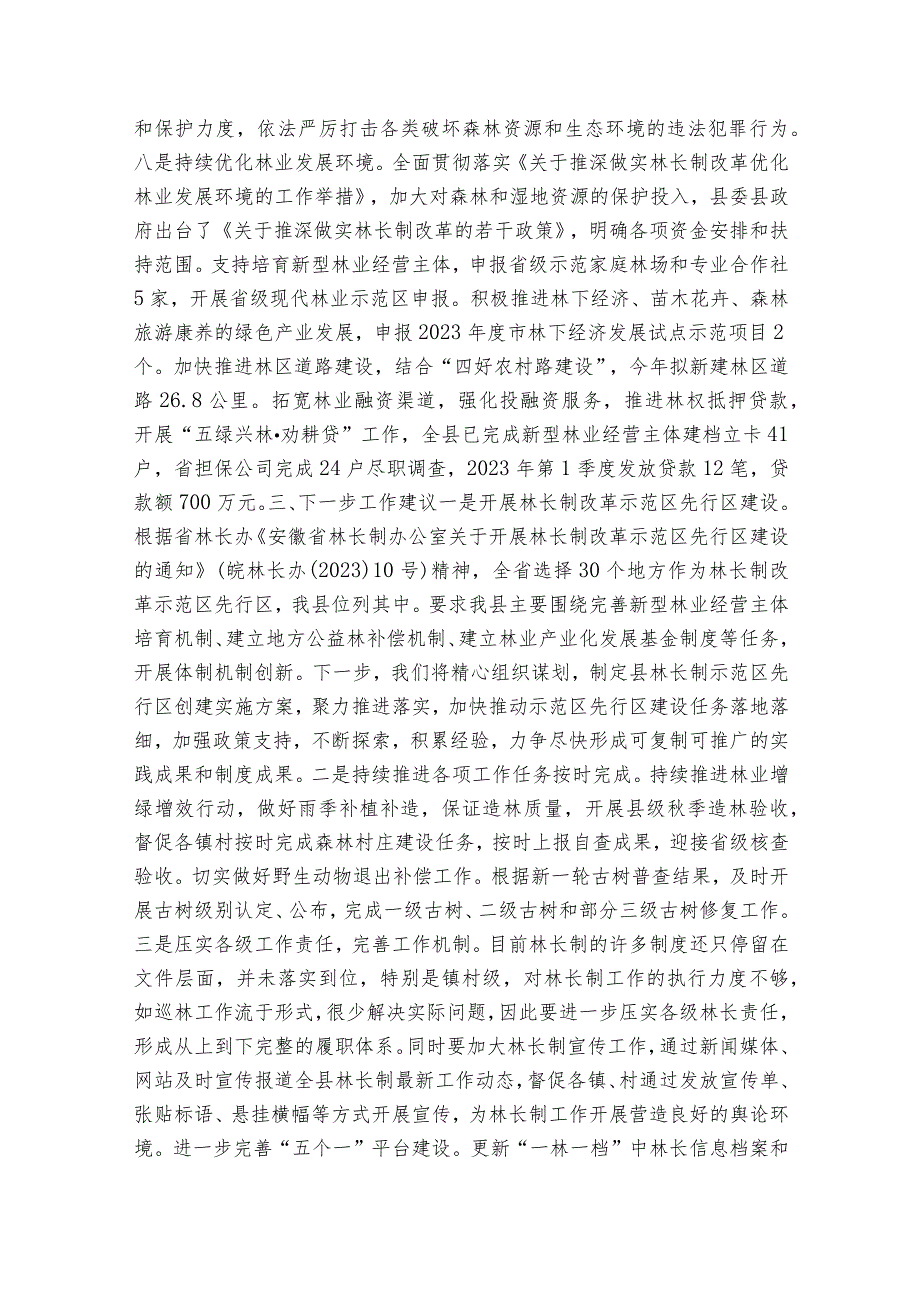 和保护力度，依法严厉打击各类破坏森林资源和生态环境的违法犯罪行为。八是持续优化林业发展环境。全面贯彻落实《关于推深做实林长制改革优化林业发展环境的工作举措》，加大对森林和湿地资源的保护投入，县委县政府出台了《关于推深做实林长制改革的若干政策》，明确各项资金安排和扶持范围。支持培育新型林业经营主体，申报省级示范家庭林场和专业合作社5家，开展省级现代林业示范区申报。积极推进林下经济、苗木花卉、森林旅游康养的绿色产业发展，申报2023年度市林下经济发展试点示范项目2个。加快推进林区道路建设，结合“四好农村路建设”，今年拟新建林区道路26.8公里。拓宽林业融资渠道，强化投融资服务，推进林权抵押贷款，开展“五绿兴林•劝耕贷”工作，全县已完成新型林业经营主体建档立卡41户，省担保公司完成24户尽职调查，2023年第1季度发放贷款12笔，贷款额700万元。三、下一步工作建议一是开展林长制改革示范区先行区建设。根据省林长办《安徽省林长制办公室关于开展林长制改革示范区先行区建设的通知》(皖林长办(2023)10号)精神，全省选择30个地方作为林长制改革示范区先行区，我县位列其中。要求我县主要围绕完善新型林业经营主体培育机制、建立地方公益林补偿机制、建立林业产业化发展基金制度等任务，开展体制机制创新。下一步，我们将精心组织谋划，制定县林长制示范区先行区创建实施方案，聚力推进落实，加快推动示范区先行区建设任务落地落细，加强政策支持，不断探索，积累经验，力争尽快形成可复制可推广的实践成果和制度成果。二是持续推进各项工作任务按时完成。持续推进林业增绿增效行动，做好雨季补植补造，保证造林质量，开展县级秋季造林验收，督促各镇村按时完成森林村庄建设任务，按时上报自查成果，迎接省级核查验收。切实做好野生动物退出补偿工作。根据新一轮古树普查结果，及时开展古树级别认定、公布，完成一级古树、二级古树和部分三级古树修复工作。三是压实各级工作责任，完善工作机制。目前林长制的许多制度还只停留在文件层面，并未落实到位，特别是镇村级，对林长制工作的执行力度不够，如巡林工作流于形式，很少解决实际问题，因此要进一步压实各级林长责任，形成从上到下完整的履职体系。同时要加大林长制宣传工作，通过新闻媒体、网站及时宣传报道全县林长制最新工作动态，督促各镇、村通过发放宣传单、张贴标语、悬挂横幅等方式开展宣传，为林长制工作开展营造良好的舆论环境。进一步完善“五个一”平台建设。更新“一林一档”中林长信息档案和